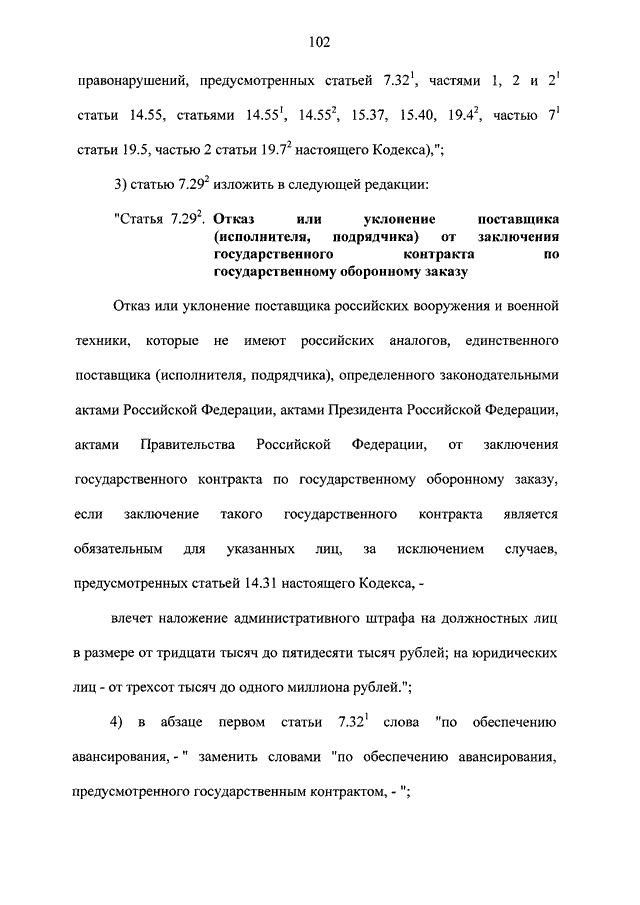 102

правонарушений, предусмотренных статьей $7.32^1$, частями 1, 2 и $2^1$ статьи 14.55, статьями $14.55^1$, $14.55^2$, 15.37, 15.40, $19.4^2$, частью $7^1$ статьи 19.5, частью 2 статьи $19.7^2$ настоящего Кодекса),";

3) статью $7.29^2$ изложить в следующей редакции:

"Статья $7.29^2$. Отказ или уклонение поставщика (исполнителя, подрядчика) от заключения государственного контракта по государственному оборонному заказу

Отказ или уклонение поставщика российских вооружения и военной техники, которые не имеют российских аналогов, единственного поставщика (исполнителя, подрядчика), определенного законодательными актами Российской Федерации, актами Президента Российской Федерации, актами Правительства Российской Федерации, от заключения государственного контракта по государственному оборонному заказу, если заключение такого государственного контракта является обязательным для указанных лиц, за исключением случаев, предусмотренных статьей 14.31 настоящего Кодекса, -

влечет наложение административного штрафа на должностных лиц в размере от тридцати тысяч до пятидесяти тысяч рублей; на юридических лиц - от трехсот тысяч до одного миллиона рублей.";

4) в абзаце первом статьи $7.32^1$ слова "по обеспечению авансирования, - " заменить словами "по обеспечению авансирования, предусмотренного государственным контрактом, - ";